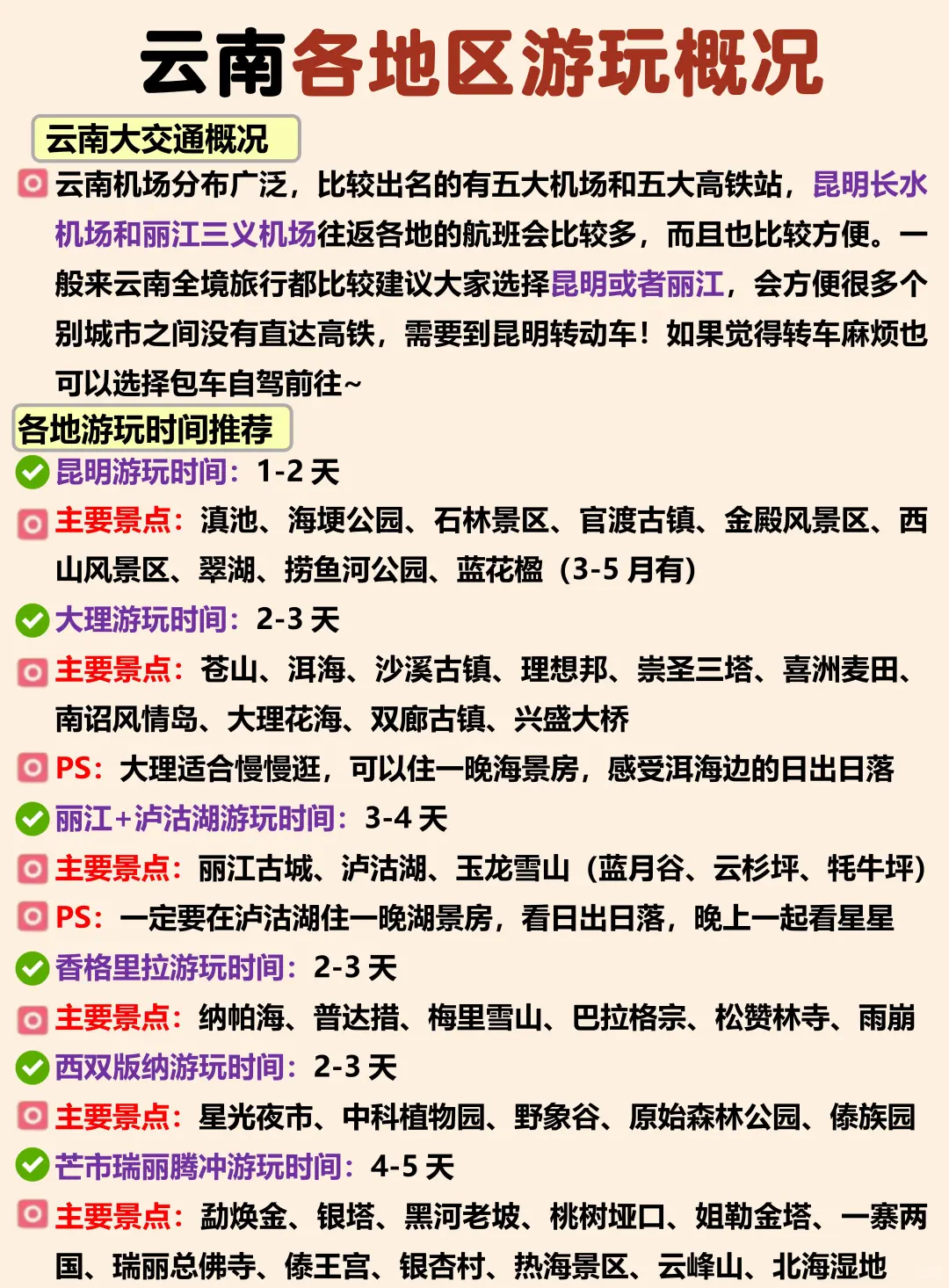 云南各地区游玩概况

云南大交通概况

云南机场分布广泛，比较出名的有五大机场和五大高铁站，昆明长水机场和丽江三义机场往返各地的航班会比较多，而且也比较方便。一般来云南全境旅行都比较建议大家选择昆明或者丽江，会方便很多个别城市之间没有直达高铁，需要到昆明转动车！如果觉得转车麻烦也可以选择包车自驾前往~

各地游玩时间推荐

昆明游玩时间：1-2 天
主要景点：滇池、海埂公园、石林景区、官渡古镇、金殿风景区、西山风景区、翠湖、捞鱼河公园、蓝花楹（3-5 月有）
大理游玩时间：2-3 天
主要景点：苍山、洱海、沙溪古镇、理想邦、崇圣三塔、喜洲麦田、南诏风情岛、大理花海、双廊古镇、兴盛大桥
PS：大理适合慢慢逛，可以住一晚海景房，感受洱海边的日出日落
丽江+泸沽湖游玩时间：3-4 天
主要景点：丽江古城、泸沽湖、玉龙雪山（蓝月谷、云杉坪、牦牛坪）
PS：一定要在泸沽湖住一晚湖景房，看日出日落，晚上一起看星星
香格里拉游玩时间：2-3 天
主要景点：纳帕海、普达措、梅里雪山、巴拉格宗、松赞林寺、雨崩
西双版纳游玩时间：2-3 天
主要景点：星光夜市、中科植物园、野象谷、原始森林公园、傣族园
芒市瑞丽腾冲游玩时间：4-5 天
主要景点：勐焕金、银塔、黑河老坡、桃树垭口、姐勒金塔、一寨两国、瑞丽总佛寺、傣王宫、银杏村、热海景区、云峰山、北海湿地